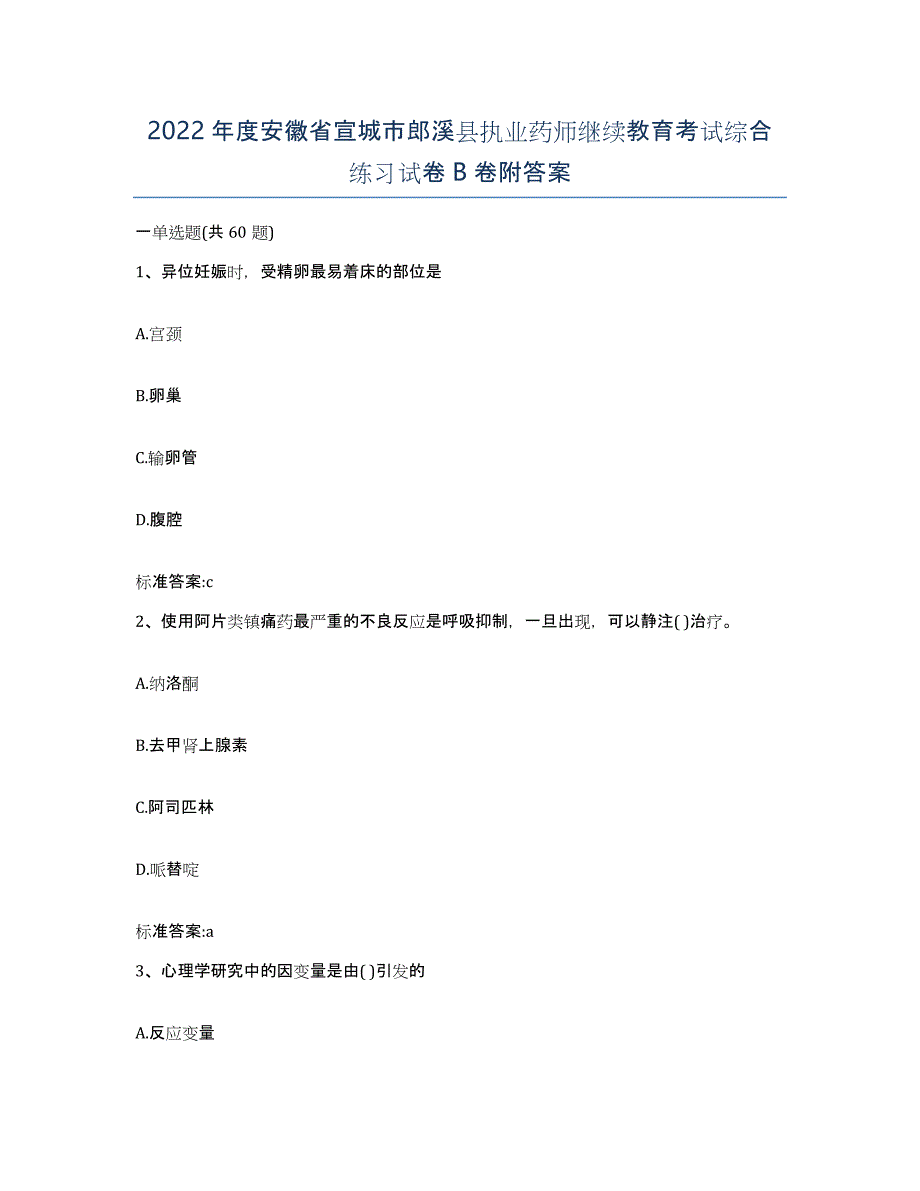 2022年度安徽省宣城市郎溪县执业药师继续教育考试综合练习试卷B卷附答案

一单选题(共60题)

1、异位妊娠时，受精卵最易着床的部位是

A.宫颈

B.卵巢

C.输卵管

D.腹腔

标准答案:c

2、使用阿片类镇痛药最严重的不良反应是呼吸抑制，一旦出现，可以静注( )治疗。

A.纳洛酮

B.去甲肾上腺素

C.阿司匹林

D.哌替啶

标准答案:a

3、心理学研究中的因变量是由( )引发的

A.反应变量